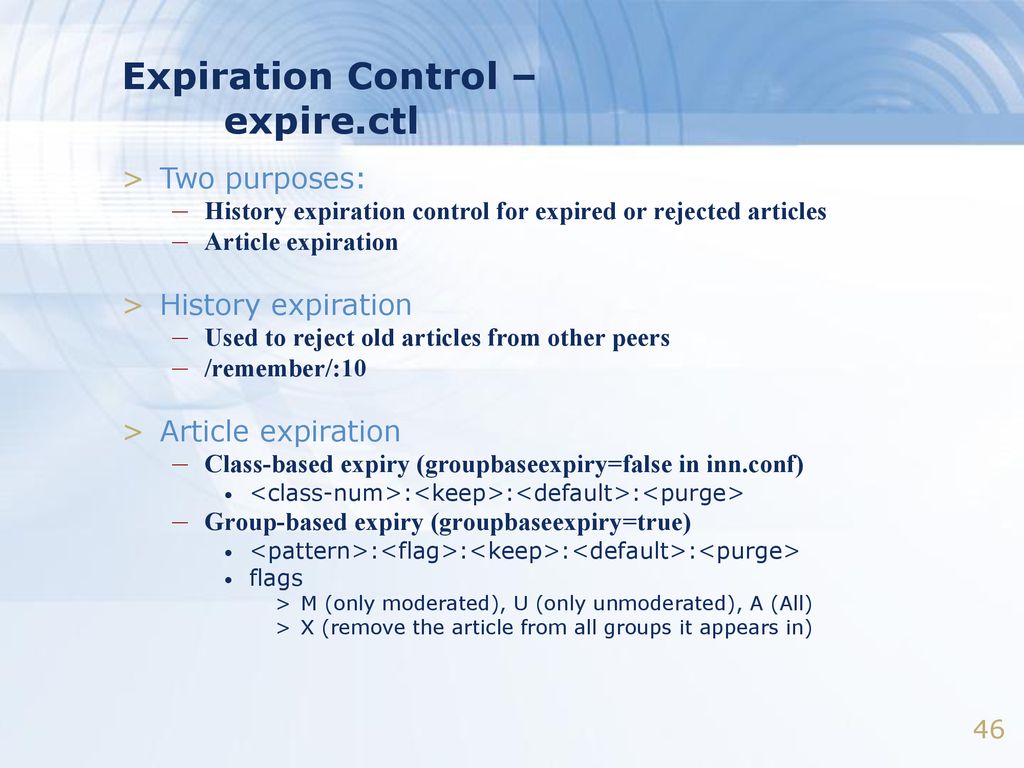 Expiration Control – expire.ctl

> Two purposes:
– History expiration control for expired or rejected articles
– Article expiration

> History expiration
– Used to reject old articles from other peers
– /remember/:10

> Article expiration
– Class-based expiry (groupbaseexpiry=false in inn.conf)
• <class-num>:<keep>:<default>:<purge>
– Group-based expiry (groupbaseexpiry=true)
• <pattern>:<flag>:<keep>:<default>:<purge>
• flags
> M (only moderated), U (only unmoderated), A (All)
> X (remove the article from all groups it appears in)

46